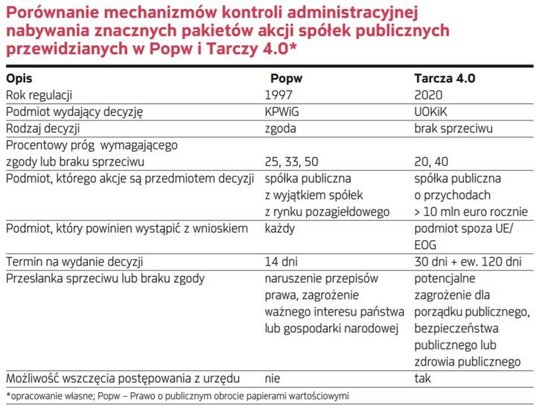 Porównanie mechanizmów kontroli administracyjnej nabywania znacznych pakietów akcji spółek publicznych przewidzianych w Popw i Tarczy 4.0*

| Opis | Popw | Tarcza 4.0 |
|---|---|---|
| Rok regulacji | 1997 | 2020 |
| Podmiot wydający decyzję | KPWiG | UOKiK |
| Rodzaj decyzji | zgoda | brak sprzeciwu |
| Procentowy próg wymagającego zgody lub braku sprzeciwu | 25, 33, 50 | 20, 40 |
| Podmiot, którego akcje są przedmiotem decyzji | spółka publiczna z wyjątkiem spółek z rynku pozagiełdowego | spółka publiczna o przychodach > 10 mln euro rocznie |
| Podmiot, który powinien wystąpić z wnioskiem | każdy | podmiot spoza UE/ EOG |
| Termin na wydanie decyzji | 14 dni | 30 dni + ew. 120 dni |
| Przesłanka sprzeciwu lub braku zgody | naruszenie przepisów prawa, zagrożenie ważnego interesu państwa lub gospodarki narodowej | potencjalne zagrożenie dla porządku publicznego, bezpieczeństwa publicznego lub zdrowia publicznego |
| Możliwość wszczęcia postępowania z urzędu | nie | tak |

*opracowanie własne; Popw – Prawo o publicznym obrocie papierami wartościowymi